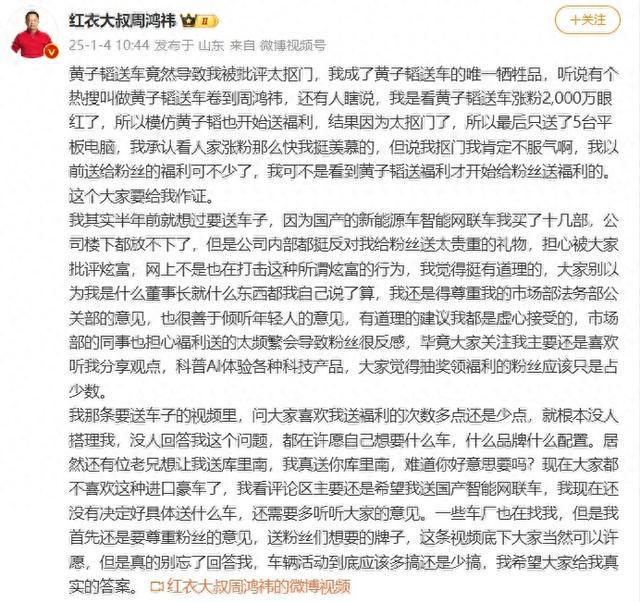 红衣大叔周鸿祎

+关注

25-1-4 10:44 发布于 山东 来自 微博视频号

黄子韬送车竟然导致我被批评太抠门，我成了黄子韬送车的唯一牺牲品，听说有个热搜叫做黄子韬送车卷到周鸿祎，还有人瞎说，我是看黄子韬送车涨粉2,000万眼红了，所以模仿黄子韬也开始送福利，结果因为太抠门了，所以最后只送了5台平板电脑，我承认看人家涨粉那么快我挺羡慕的，但说我抠门我肯定不服气啊，我以前送给粉丝的福利可不少了，我可不是看到黄子韬送福利才开始给粉丝送福利的。这个大家要给我作证。

我其实半年前就想过要送车子，因为国产的新能源车智能网联车我买了十几部，公司楼下都放不下了，但是公司内部都挺反对我给粉丝送太贵重的礼物，担心被大家批评炫富，网上不是也在打击这种所谓炫富的行为，我觉得挺有道理的，大家别以为我是什么董事长就什么东西都我自己说了算，我还是得尊重我的市场部法务部公关部的意见，也很善于倾听年轻人的意见，有道理的建议我都是虚心接受的，市场部的同事也担心福利送的太频繁会导致粉丝很反感，毕竟大家关注我主要还是喜欢听我分享观点，科普AI体验各种科技产品，大家觉得抽奖领福利的粉丝应该只是占少数。

我那条要送车子的视频里，问大家喜欢我送福利的次数多点还是少点，就根本没人搭理我，没人回答我这个问题，都在许愿自己想要什么车，什么品牌什么配置。居然还有位老兄想让我送库里南，我真送你库里南，难道你好意思要吗？现在大家都不喜欢这种进口豪车了，我看评论区主要还是希望我送国产智能网联车，我现在还没有决定好具体送什么车，还需要多听听大家的意见。一些车厂也在找我，但是我首先还是要尊重粉丝的意见，送粉丝们想要的牌子，这条视频底下大家当然可以许愿，但是真的别忘了回答我，车辆活动到底应该多搞还是少搞，我希望大家给我真实的答案。 红衣大叔周鸿祎的微博视频